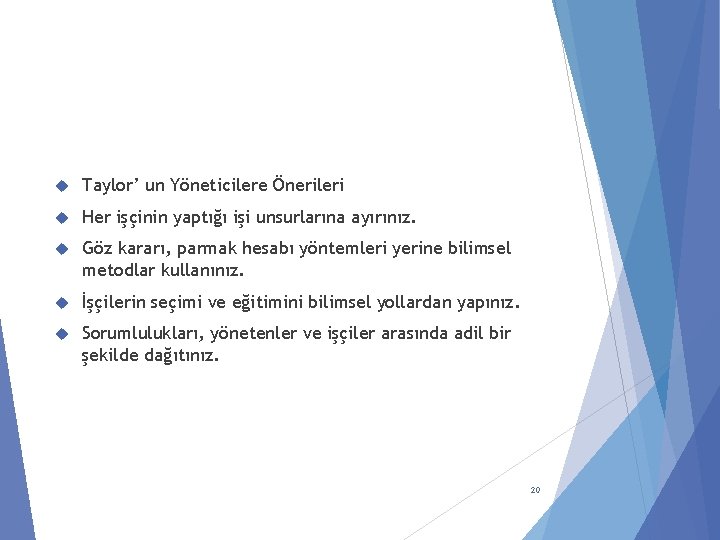 Taylor’ un Yöneticilere Önerileri

Her işçinin yaptığı işi unsurlarına ayırınız.

Göz kararı, parmak hesabı yöntemleri yerine bilimsel metodlar kullanınız.

İşçilerin seçimi ve eğitimini bilimsel yollardan yapınız.

Sorumlulukları, yönetenler ve işçiler arasında adil bir şekilde dağıtınız.

20